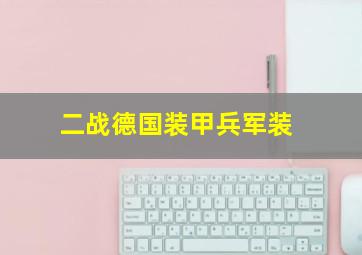 二战德国装甲兵军装